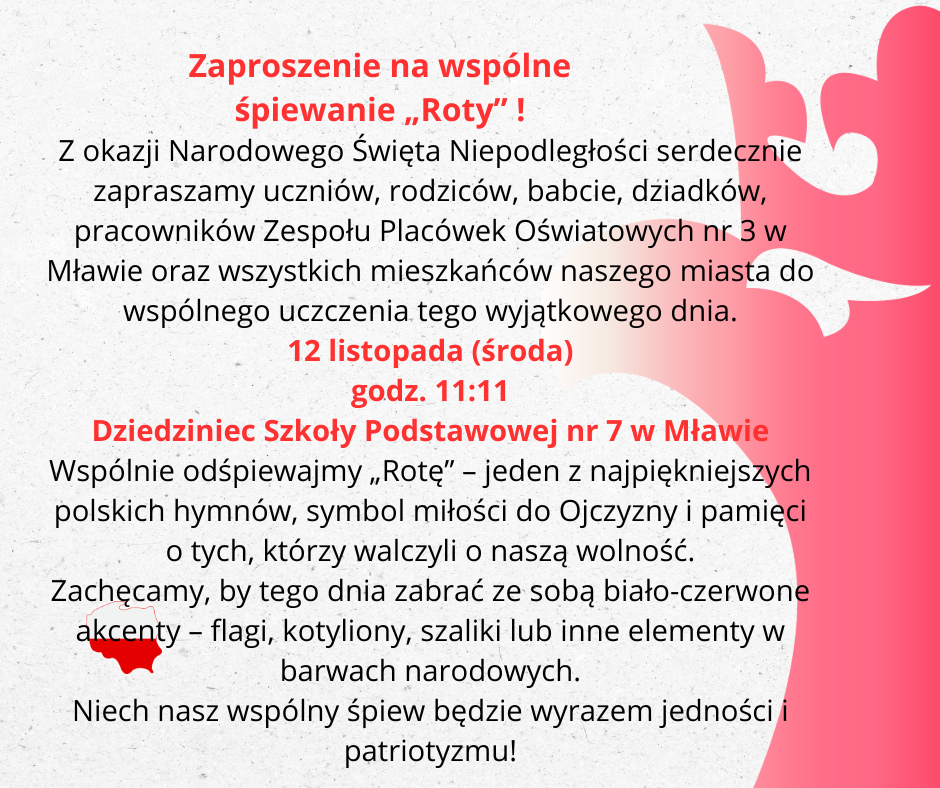 Zaproszenie na wspólne śpiewanie „Roty” !

Z okazji Narodowego Święta Niepodległości serdecznie zapraszamy uczniów, rodziców, babcie, dziadków, pracowników Zespołu Placówek Oświatowych nr 3 w Mławie oraz wszystkich mieszkańców naszego miasta do wspólnego uczczenia tego wyjątkowego dnia.

12 listopada (środa)
godz. 11:11
Dziedziniec Szkoły Podstawowej nr 7 w Mławie

Wspólnie odśpiewajmy „Rotę” – jeden z najpiękniejszych polskich hymnów, symbol miłości do Ojczyzny i pamięci o tych, którzy walczyli o naszą wolność.

Zachęcamy, by tego dnia zabrać ze sobą biało-czerwone akcenty – flagi, kotyliony, szaliki lub inne elementy w barwach narodowych.

Niech nasz wspólny śpiew będzie wyrazem jedności i patriotyzmu!